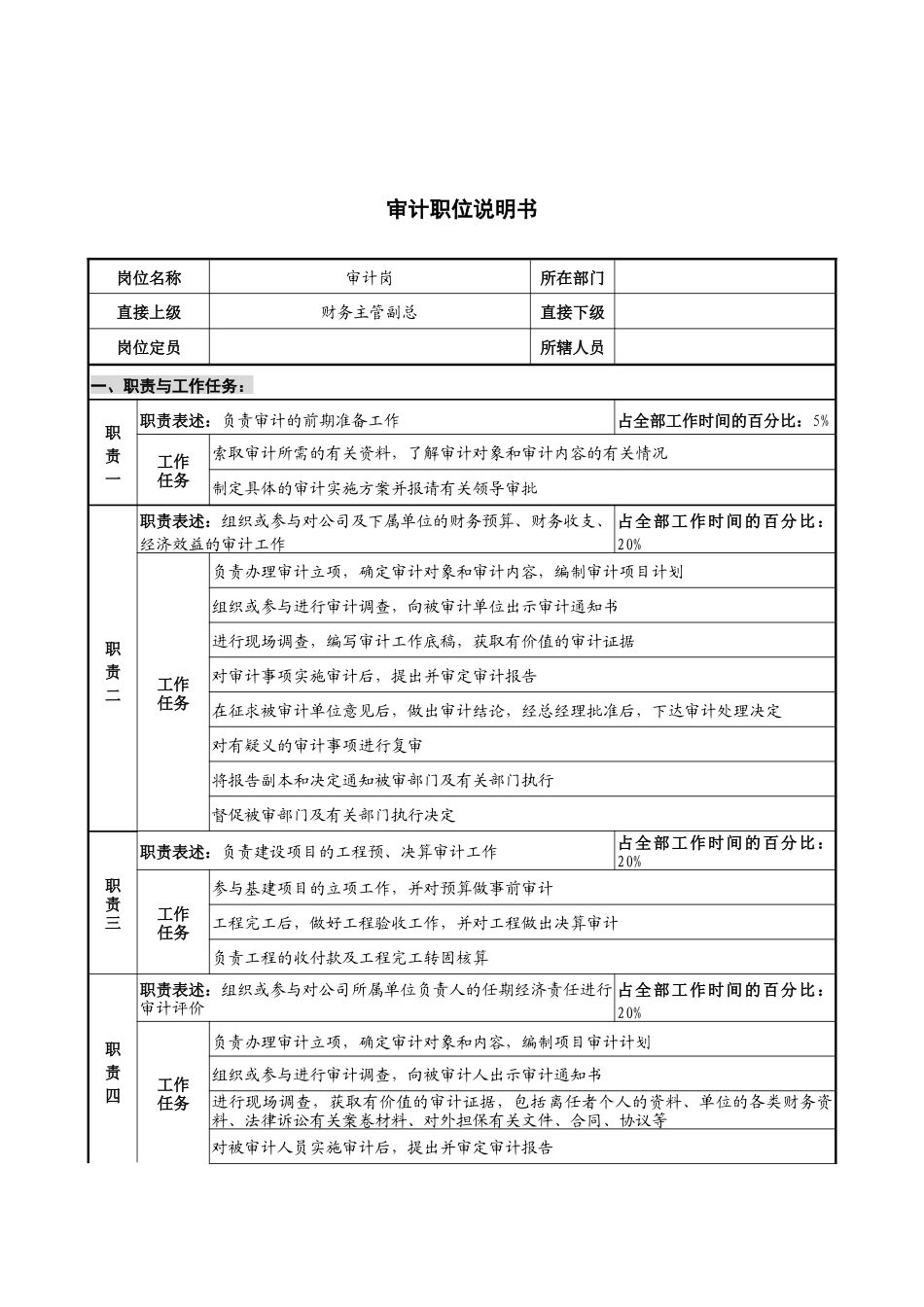 审计职位说明书

| 岗位名称 | 审计岗 | 所在部门 | |
|---|---|---|---|
| 直接上级 | 财务主管副总 | 直接下级 | |
| 岗位定员 | | 所辖人员 | |

一、职责与工作任务：

| | | | |
|---|---|---|---|
| 职责一 | 职责表述：负责审计的前期准备工作 | | 占全部工作时间的百分比：5% |
| | 工作任务 | 索取审计所需的有关资料，了解审计对象和审计内容的有关情况 | |
| | | 制定具体的审计实施方案并报请有关领导审批 | |
| 职责二 | 职责表述：组织或参与对公司及下属单位的财务预算、财务收支、经济效益的审计工作 | | 占全部工作时间的百分比：20% |
| | 工作任务 | 负责办理审计立项，确定审计对象和审计内容，编制审计项目计划 | |
| | | 组织或参与进行审计调查，向被审计单位出示审计通知书 | |
| | | 进行现场调查，编写审计工作底稿，获取有价值的审计证据 | |
| | | 对审计事项实施审计后，提出并审定审计报告 | |
| | | 在征求被审计单位意见后，做出审计结论，经总经理批准后，下达审计处理决定 | |
| | | 对有疑义的审计事项进行复审 | |
| | | 将报告副本和决定通知被审部门及有关部门执行 | |
| | | 督促被审部门及有关部门执行决定 | |
| 职责三 | 职责表述：负责建设项目的工程预、决算审计工作 | | 占全部工作时间的百分比：20% |
| | 工作任务 | 参与基建项目的立项工作，并对预算做事前审计 | |
| | | 工程完工后，做好工程验收工作，并对工程做出决算审计 | |
| | | 负责工程的收付款及工程完工转固核算 | |
| 职责四 | 职责表述：组织或参与对公司所属单位负责人的任期经济责任进行审计评价 | | 占全部工作时间的百分比：20% |
| | 工作任务 | 负责办理审计立项，确定审计对象和内容，编制项目审计计划 | |
| | | 组织或参与进行审计调查，向被审计人出示审计通知书 | |
| | | 进行现场调查，获取有价值的审计证据，包括离任者个人的资料、单位的各类财务资料、法律诉讼有关案卷材料、对外担保有关文件、合同、协议等 | |
| | | 对被审计人员实施审计后，提出并审定审计报告 | |